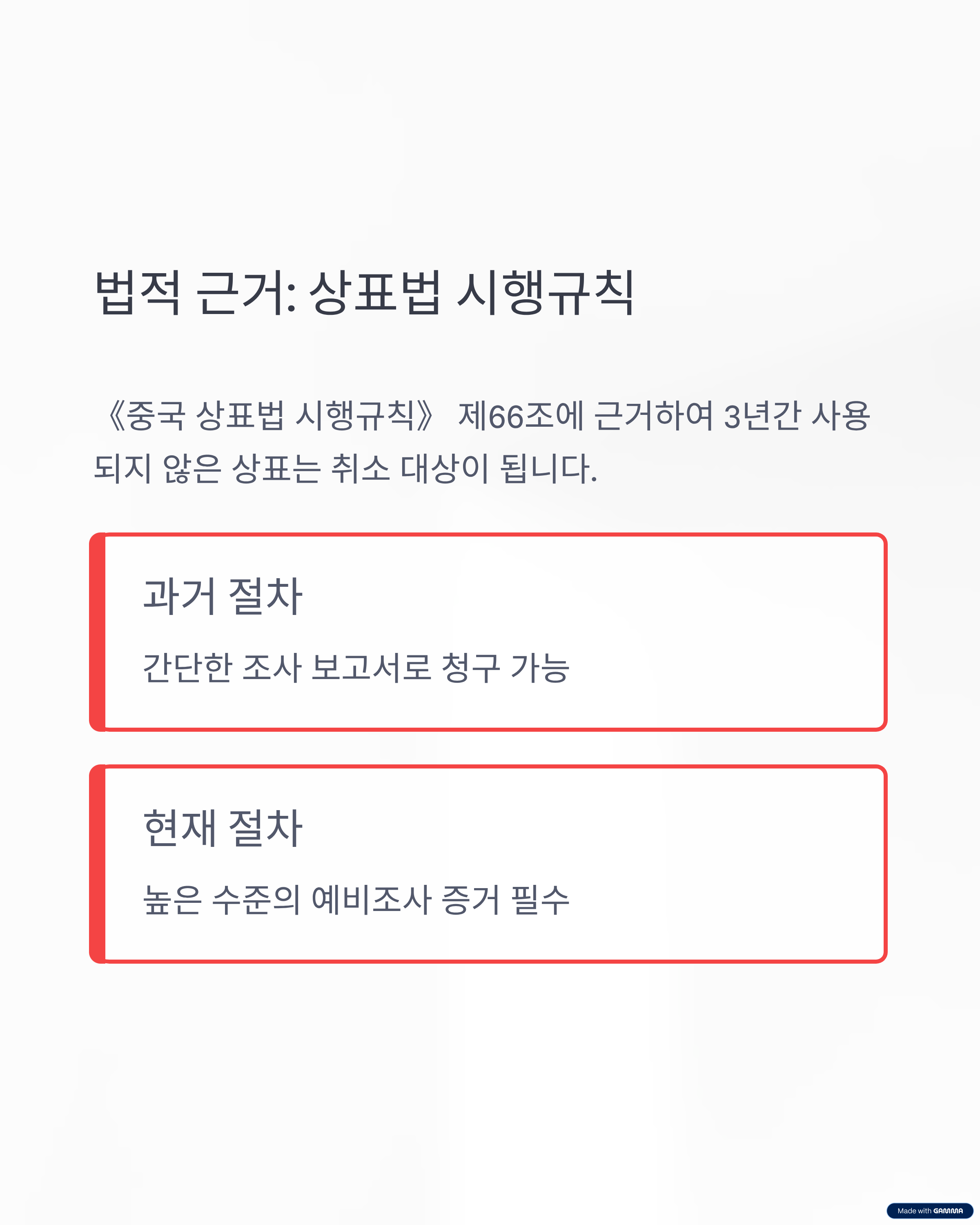 법적 근거: 상표법 시행규칙

《중국 상표법 시행규칙》 제66조에 근거하여 3년간 사용되지 않은 상표는 취소 대상이 됩니다.

과거 절차

간단한 조사 보고서로 청구 가능

현재 절차

높은 수준의 예비조사 증거 필수

Made with GAMMA